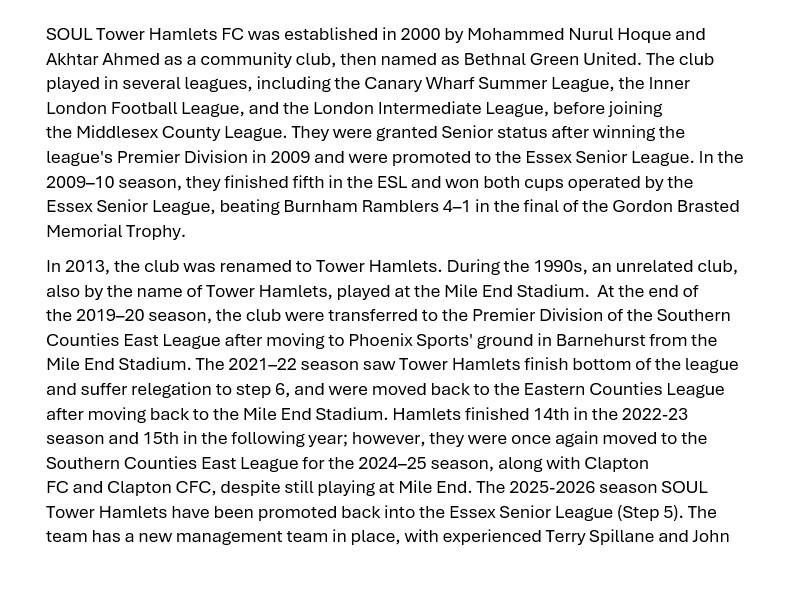 SOUL Tower Hamlets FC was established in 2000 by Mohammed Nurul Hoque and Akhtar Ahmed as a community club, then named as Bethnal Green United. The club played in several leagues, including the Canary Wharf Summer League, the Inner London Football League, and the London Intermediate League, before joining the Middlesex County League. They were granted Senior status after winning the league's Premier Division in 2009 and were promoted to the Essex Senior League. In the 2009–10 season, they finished fifth in the ESL and won both cups operated by the Essex Senior League, beating Burnham Ramblers 4–1 in the final of the Gordon Brasted Memorial Trophy.

In 2013, the club was renamed to Tower Hamlets. During the 1990s, an unrelated club, also by the name of Tower Hamlets, played at the Mile End Stadium. At the end of the 2019–20 season, the club were transferred to the Premier Division of the Southern Counties East League after moving to Phoenix Sports' ground in Barnehurst from the Mile End Stadium. The 2021–22 season saw Tower Hamlets finish bottom of the league and suffer relegation to step 6, and were moved back to the Eastern Counties League after moving back to the Mile End Stadium. Hamlets finished 14th in the 2022-23 season and 15th in the following year; however, they were once again moved to the Southern Counties East League for the 2024–25 season, along with Clapton FC and Clapton CFC, despite still playing at Mile End. The 2025-2026 season SOUL Tower Hamlets have been promoted back into the Essex Senior League (Step 5). The team has a new management team in place, with experienced Terry Spillane and John